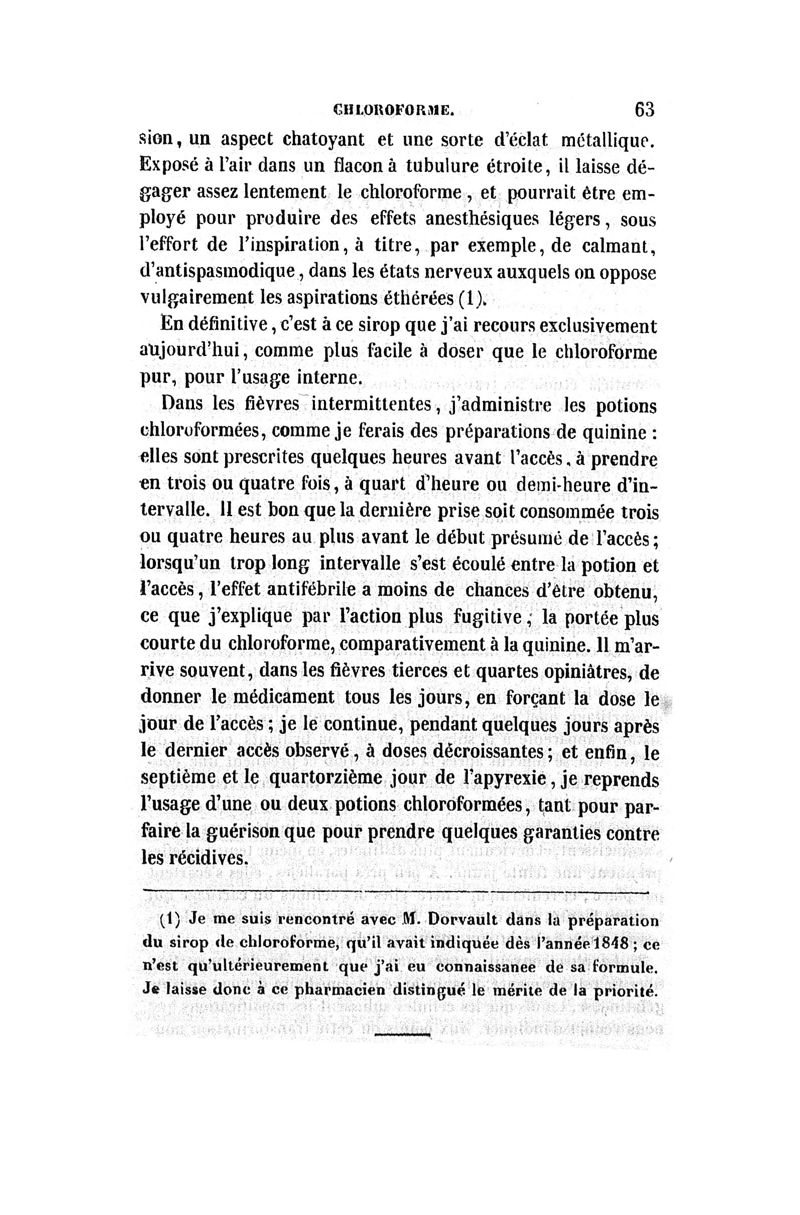 CHLOROFORME. 63

sion, un aspect chatoyant et une sorte d'éclat métallique. Exposé à l'air dans un flacon à tubulure étroite, il laisse dégager assez lentement le chloroforme, et pourrait être employé pour produire des effets anesthésiques légers, sous l'effort de l'inspiration, à titre, par exemple, de calmant, d'antispasmodique, dans les états nerveux auxquels on oppose vulgairement les aspirations éthérées (1).

En définitive, c'est à ce sirop que j'ai recours exclusivement aujourd'hui, comme plus facile à doser que le chloroforme pur, pour l'usage interne.

Dans les fièvres intermittentes, j'administre les potions chloroformées, comme je ferais des préparations de quinine : elles sont prescrites quelques heures avant l'accès, à prendre en trois ou quatre fois, à quart d'heure ou demi-heure d'intervalle. Il est bon que la dernière prise soit consommée trois ou quatre heures au plus avant le début présumé de l'accès; lorsqu'un trop long intervalle s'est écoulé entre la potion et l'accès, l'effet antifébrile a moins de chances d'être obtenu, ce que j'explique par l'action plus fugitive, la portée plus courte du chloroforme, comparativement à la quinine. Il m'arrive souvent, dans les fièvres tierces et quartes opiniâtres, de donner le médicament tous les jours, en forçant la dose le jour de l'accès; je le continue, pendant quelques jours après le dernier accès observé, à doses décroissantes; et enfin, le septième et le quartorzième jour de l'apyrexie, je reprends l'usage d'une ou deux potions chloroformées, tant pour parfaire la guérison que pour prendre quelques garanties contre les récidives.

(1) Je me suis rencontré avec M. Dorvault dans la préparation du sirop de chloroforme, qu'il avait indiquée dès l'année 1848; ce n'est qu'ultérieurement que j'ai eu connaissance de sa formule. Je laisse donc à ce pharmacien distingué le mérite de la priorité.